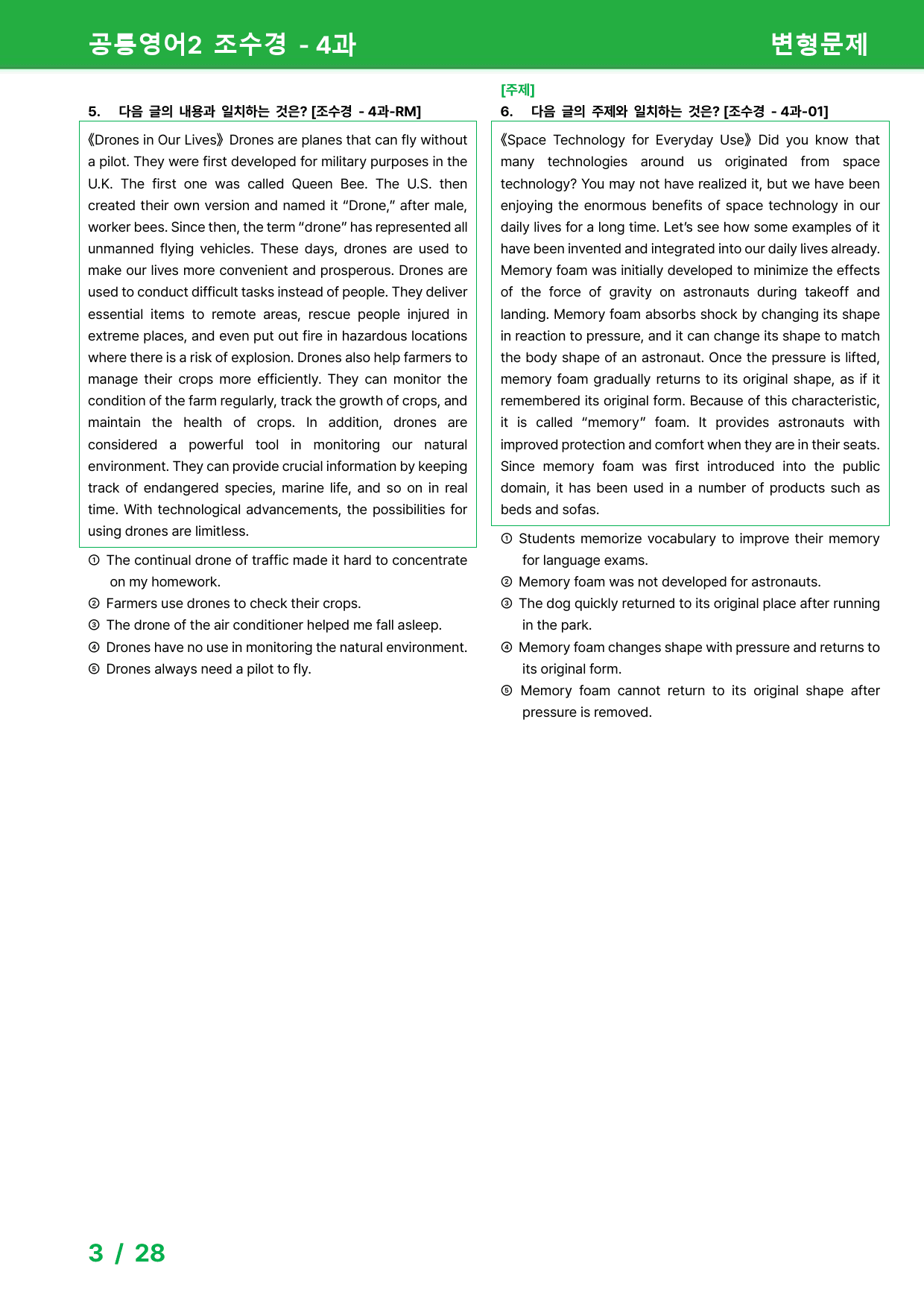 공통영어2 조수경 - 4과

변형문제

5. 다음 글의 내용과 일치하는 것은? [조수경 - 4과-RM]

《Drones in Our Lives》 Drones are planes that can fly without a pilot. They were first developed for military purposes in the U.K. The first one was called Queen Bee. The U.S. then created their own version and named it "Drone," after male, worker bees. Since then, the term "drone" has represented all unmanned flying vehicles. These days, drones are used to make our lives more convenient and prosperous. Drones are used to conduct difficult tasks instead of people. They deliver essential items to remote areas, rescue people injured in extreme places, and even put out fire in hazardous locations where there is a risk of explosion. Drones also help farmers to manage their crops more efficiently. They can monitor the condition of the farm regularly, track the growth of crops, and maintain the health of crops. In addition, drones are considered a powerful tool in monitoring our natural environment. They can provide crucial information by keeping track of endangered species, marine life, and so on in real time. With technological advancements, the possibilities for using drones are limitless.

① The continual drone of traffic made it hard to concentrate on my homework.
② Farmers use drones to check their crops.
③ The drone of the air conditioner helped me fall asleep.
④ Drones have no use in monitoring the natural environment.
⑤ Drones always need a pilot to fly.

[주제]
6. 다음 글의 주제와 일치하는 것은? [조수경 - 4과-01]

《Space Technology for Everyday Use》 Did you know that many technologies around us originated from space technology? You may not have realized it, but we have been enjoying the enormous benefits of space technology in our daily lives for a long time. Let's see how some examples of it have been invented and integrated into our daily lives already. Memory foam was initially developed to minimize the effects of the force of gravity on astronauts during takeoff and landing. Memory foam absorbs shock by changing its shape in reaction to pressure, and it can change its shape to match the body shape of an astronaut. Once the pressure is lifted, memory foam gradually returns to its original shape, as if it remembered its original form. Because of this characteristic, it is called "memory" foam. It provides astronauts with improved protection and comfort when they are in their seats. Since memory foam was first introduced into the public domain, it has been used in a number of products such as beds and sofas.

① Students memorize vocabulary to improve their memory for language exams.
② Memory foam was not developed for astronauts.
③ The dog quickly returned to its original place after running in the park.
④ Memory foam changes shape with pressure and returns to its original form.
⑤ Memory foam cannot return to its original shape after pressure is removed.

3 / 28